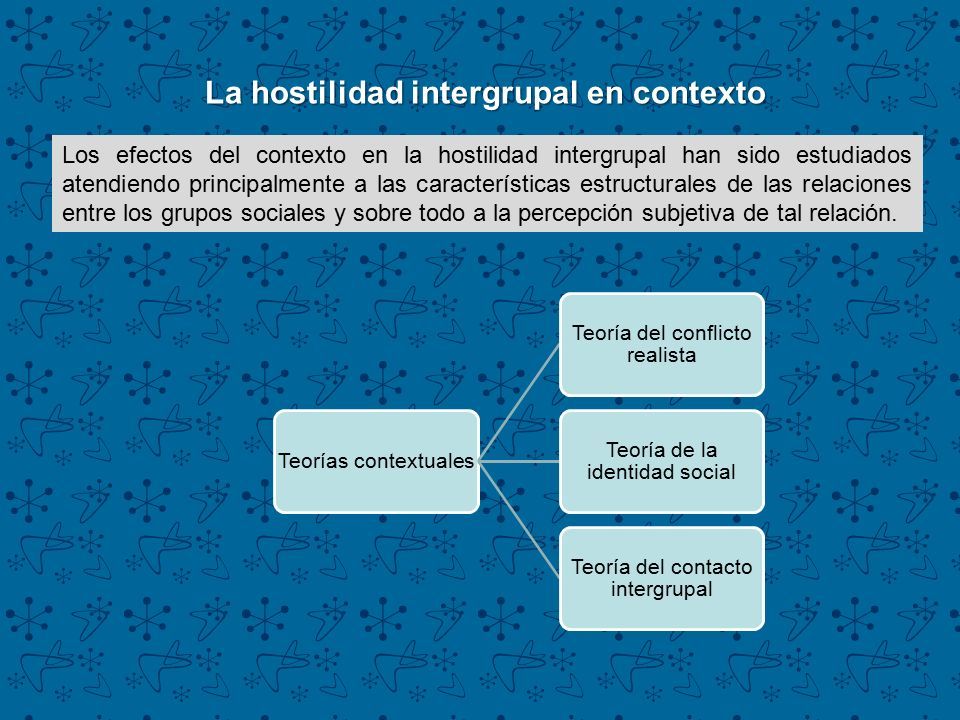 La hostilidad intergrupal en contexto

Los efectos del contexto en la hostilidad intergrupal han sido estudiados atendiendo principalmente a las características estructurales de las relaciones entre los grupos sociales y sobre todo a la percepción subjetiva de tal relación.

Teorías contextuales

Teoría del conflicto realista

Teoría de la identidad social

Teoría del contacto intergrupal